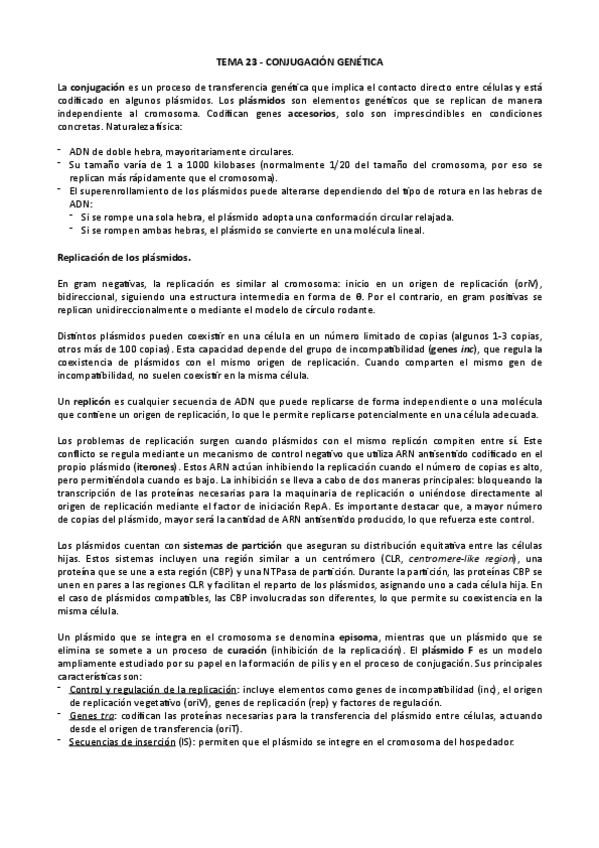 TEMA 23 - CONJUGACIÓN GENÉTICA

La conjugación es un proceso de transferencia genética que implica el contacto directo entre células y está codificado en algunos plásmidos. Los plásmidos son elementos genéticos que se replican de manera independiente al cromosoma. Codifican genes accesorios, solo son imprescindibles en condiciones concretas. Naturaleza física:

- ADN de doble hebra, mayoritariamente circulares.
- Su tamaño varía de 1 a 1000 kilobases (normalmente 1/20 del tamaño del cromosoma, por eso se replican más rápidamente que el cromosoma).
- El superenrollamiento de los plásmidos puede alterarse dependiendo del tipo de rotura en las hebras de ADN:
  - Si se rompe una sola hebra, el plásmido adopta una conformación circular relajada.
  - Si se rompen ambas hebras, el plásmido se convierte en una molécula lineal.

Replicación de los plásmidos.

En gram negativas, la replicación es similar al cromosoma: inicio en un origen de replicación (oriV), bidireccional, siguiendo una estructura intermedia en forma de θ. Por el contrario, en gram positivas se replican unidireccionalmente o mediante el modelo de círculo rodante.

Distintos plásmidos pueden coexistir en una célula en un número limitado de copias (algunos 1-3 copias, otros más de 100 copias). Esta capacidad depende del grupo de incompatibilidad (genes inc), que regula la coexistencia de plásmidos con el mismo origen de replicación. Cuando comparten el mismo gen de incompatibilidad, no suelen coexistir en la misma célula.

Un replicón es cualquier secuencia de ADN que puede replicarse de forma independiente o una molécula que contiene un origen de replicación, lo que le permite replicarse potencialmente en una célula adecuada.

Los problemas de replicación surgen cuando plásmidos con el mismo replicón compiten entre sí. Este conflicto se regula mediante un mecanismo de control negativo que utiliza ARN antisentido codificado en el propio plásmido (iterones). Estos ARN actúan inhibiendo la replicación cuando el número de copias es alto, pero permitiéndola cuando es bajo. La inhibición se lleva a cabo de dos maneras principales: bloqueando la transcripción de las proteínas necesarias para la maquinaria de replicación o uniéndose directamente al origen de replicación mediante el factor de iniciación RepA. Es importante destacar que, a mayor número de copias del plásmido, mayor será la cantidad de ARN antisentido producido, lo que refuerza este control.

Los plásmidos cuentan con sistemas de partición que aseguran su distribución equitativa entre las células hijas. Estos sistemas incluyen una región similar a un centrómero (CLR, centromere-like region), una proteína que se une a esta región (CBP) y una NTPasa de partición. Durante la partición, las proteínas CBP se unen en pares a las regiones CLR y facilitan el reparto de los plásmidos, asignando uno a cada célula hija. En el caso de plásmidos compatibles, las CBP involucradas son diferentes, lo que permite su coexistencia en la misma célula.

Un plásmido que se integra en el cromosoma se denomina episoma, mientras que un plásmido que se elimina se somete a un proceso de curación (inhibición de la replicación). El plásmido F es un modelo ampliamente estudiado por su papel en la formación de pilis y en el proceso de conjugación. Sus principales características son:
- Control y regulación de la replicación: incluye elementos como genes de incompatibilidad (inc), el origen de replicación vegetativo (oriV), genes de replicación (rep) y factores de regulación.
- Genes tra: codifican las proteínas necesarias para la transferencia del plásmido entre células, actuando desde el origen de transferencia (oriT).
- Secuencias de inserción (IS): permiten que el plásmido se integre en el cromosoma del hospedador.